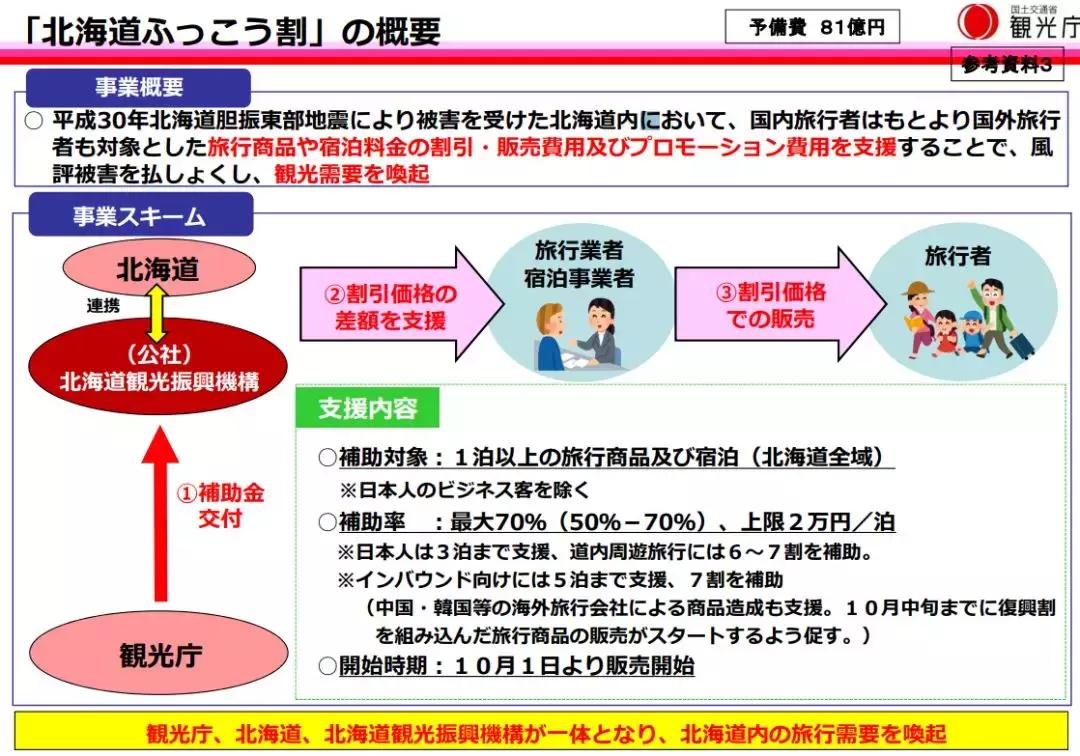 「北海道ふっこう割」の概要

予備費 81億円

国土交通省
観光庁

参考資料3

事業概要

○ 平成30年北海道胆振東部地震により被害を受けた北海道内において、国内旅行者はもとより国外旅行者も対象とした旅行商品や宿泊料金の割引・販売費用及びプロモーション費用を支援することで、風評被害を払しょくし、観光需要を喚起

事業スキーム

北海道

連携

（公社）
北海道観光振興機構

①補助金交付

観光庁

②割引価格の差額を支援

旅行業者
宿泊事業者

③割引価格での販売

旅行者

支援内容

○補助対象：１泊以上の旅行商品及び宿泊（北海道全域）
※日本人のビジネス客を除く
○補助率　：最大70%（50%－70%）、上限２万円／泊
※日本人は３泊まで支援、道内周遊旅行には６～７割を補助。
※インバウンド向けには５泊まで支援、７割を補助
（中国・韓国等の海外旅行会社による商品造成も支援。１０月中旬までに復興割を組み込んだ旅行商品の販売がスタートするよう促す。）
○開始時期：１０月１日より販売開始

観光庁、北海道、北海道観光振興機構が一体となり、北海道内の旅行需要を喚起